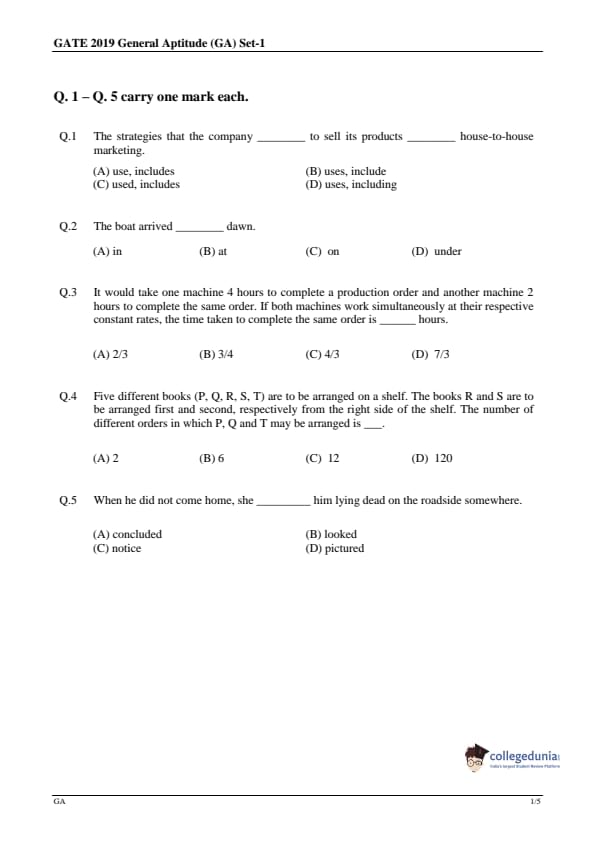 GATE 2019 General Aptitude (GA) Set-1

Q. 1 – Q. 5 carry one mark each.

Q.1 The strategies that the company ________ to sell its products ________ house-to-house marketing.

(A) use, includes
(B) uses, include
(C) used, includes
(D) uses, including

Q.2 The boat arrived ________ dawn.

(A) in (B) at (C) on (D) under

Q.3 It would take one machine 4 hours to complete a production order and another machine 2 hours to complete the same order. If both machines work simultaneously at their respective constant rates, the time taken to complete the same order is ______ hours.

(A) 2/3 (B) 3/4 (C) 4/3 (D) 7/3

Q.4 Five different books (P, Q, R, S, T) are to be arranged on a shelf. The books R and S are to be arranged first and second, respectively from the right side of the shelf. The number of different orders in which P, Q and T may be arranged is ___.

(A) 2 (B) 6 (C) 12 (D) 120

Q.5 When he did not come home, she _________ him lying dead on the roadside somewhere.

(A) concluded
(B) looked
(C) notice
(D) pictured

collegedunia
India's largest Student Review Platform

GA 1/5